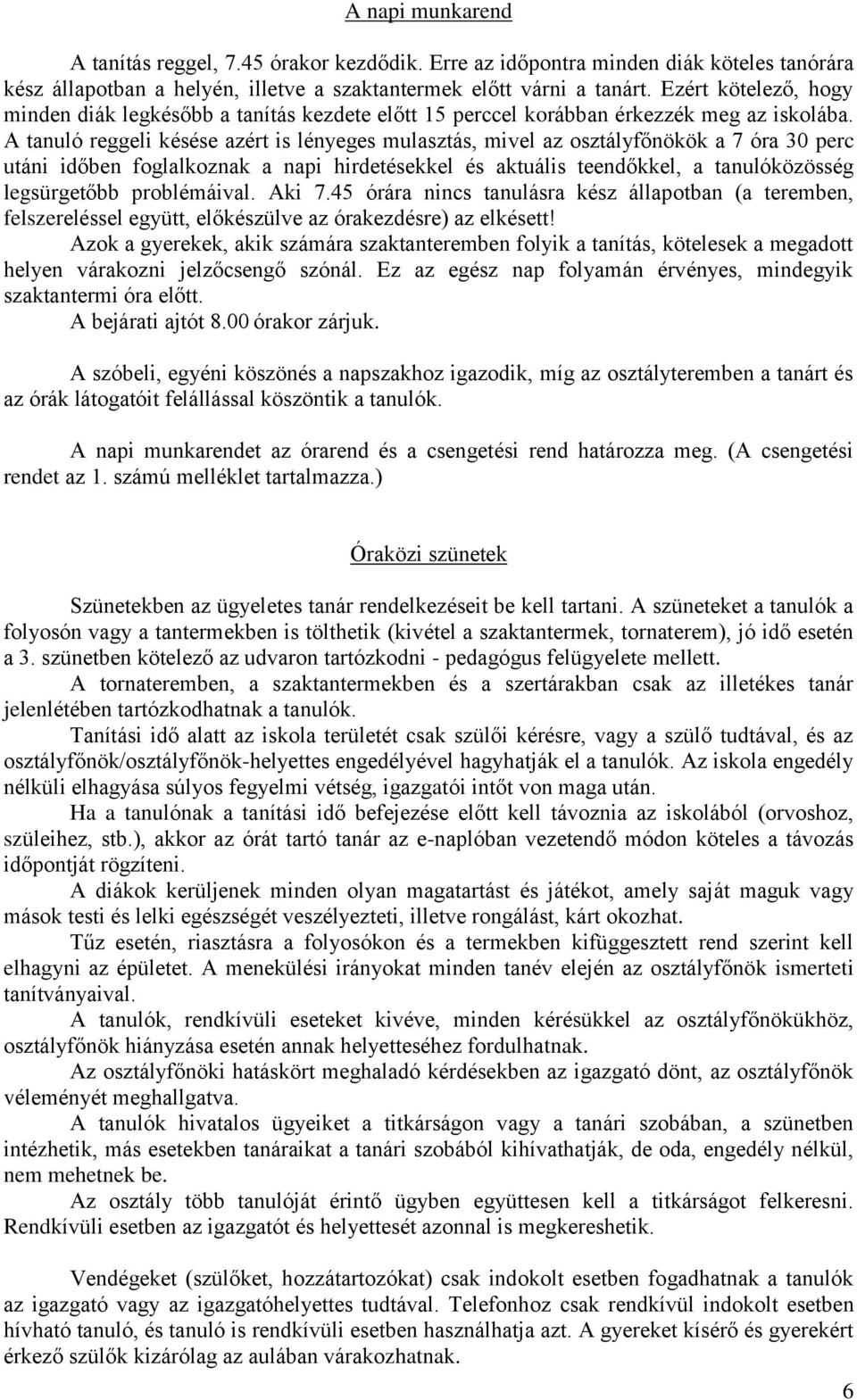 A napi munkarend

A tanítás reggel, 7.45 órakor kezdődik. Erre az időpontra minden diák köteles tanórára kész állapotban a helyén, illetve a szaktantermek előtt várni a tanárt. Ezért kötelező, hogy minden diák legkésőbb a tanítás kezdete előtt 15 perccel korábban érkezzék meg az iskolába. A tanuló reggeli késése azért is lényeges mulasztás, mivel az osztályfőnökök a 7 óra 30 perc utáni időben foglalkoznak a napi hirdetésekkel és aktuális teendőkkel, a tanulóközösség legsürgetőbb problémáival. Aki 7.45 órára nincs tanulásra kész állapotban (a teremben, felszereléssel együtt, előkészülve az órakezdésre) az elkésett!

Azok a gyerekek, akik számára szaktanteremben folyik a tanítás, kötelesek a megadott helyen várakozni jelzőcsengő szónál. Ez az egész nap folyamán érvényes, mindegyik szaktantermi óra előtt.

A bejárati ajtót 8.00 órakor zárjuk.

A szóbeli, egyéni köszönés a napszakhoz igazodik, míg az osztályteremben a tanárt és az órák látogatóit felállással köszöntik a tanulók.

A napi munkarendet az órarend és a csengetési rend határozza meg. (A csengetési rendet az 1. számú melléklet tartalmazza.)

Óraközi szünetek

Szünetekben az ügyeletes tanár rendelkezéseit be kell tartani. A szüneteket a tanulók a folyosón vagy a tantermekben is tölthetik (kivétel a szaktantermek, tornaterem), jó idő esetén a 3. szünetben kötelező az udvaron tartózkodni - pedagógus felügyelete mellett.

A tornateremben, a szaktantermekben és a szertárakban csak az illetékes tanár jelenlétében tartózkodhatnak a tanulók.

Tanítási idő alatt az iskola területét csak szülői kérésre, vagy a szülő tudtával, és az osztályfőnök/osztályfőnök-helyettes engedélyével hagyhatják el a tanulók. Az iskola engedély nélküli elhagyása súlyos fegyelmi vétség, igazgatói intőt von maga után.

Ha a tanulónak a tanítási idő befejezése előtt kell távoznia az iskolából (orvoshoz, szüleihez, stb.), akkor az órát tartó tanár az e-naplóban vezetendő módon köteles a távozás időpontját rögzíteni.

A diákok kerüljenek minden olyan magatartást és játékot, amely saját maguk vagy mások testi és lelki egészségét veszélyezteti, illetve rongálást, kárt okozhat.

Tűz esetén, riasztásra a folyosókon és a termekben kifüggesztett rend szerint kell elhagyni az épületet. A menekülési irányokat minden tanév elején az osztályfőnök ismerteti tanítványaival.

A tanulók, rendkívüli eseteket kivéve, minden kérésükkel az osztályfőnökükhöz, osztályfőnök hiányzása esetén annak helyetteséhez fordulhatnak.

Az osztályfőnöki hatáskört meghaladó kérdésekben az igazgató dönt, az osztályfőnök véleményét meghallgatva.

A tanulók hivatalos ügyeiket a titkárságon vagy a tanári szobában, a szünetben intézhetik, más esetekben tanáraikat a tanári szobából kihívathatják, de oda, engedély nélkül, nem mehetnek be.

Az osztály több tanulóját érintő ügyben együttesen kell a titkárságot felkeresni. Rendkívüli esetben az igazgatót és helyettesét azonnal is megkereshetik.

Vendégeket (szülőket, hozzátartozókat) csak indokolt esetben fogadhatnak a tanulók az igazgató vagy az igazgatóhelyettes tudtával. Telefonhoz csak rendkívül indokolt esetben hívható tanuló, és tanuló is rendkívüli esetben használhatja azt. A gyereket kísérő és gyerekért érkező szülők kizárólag az aulában várakozhatnak.

6